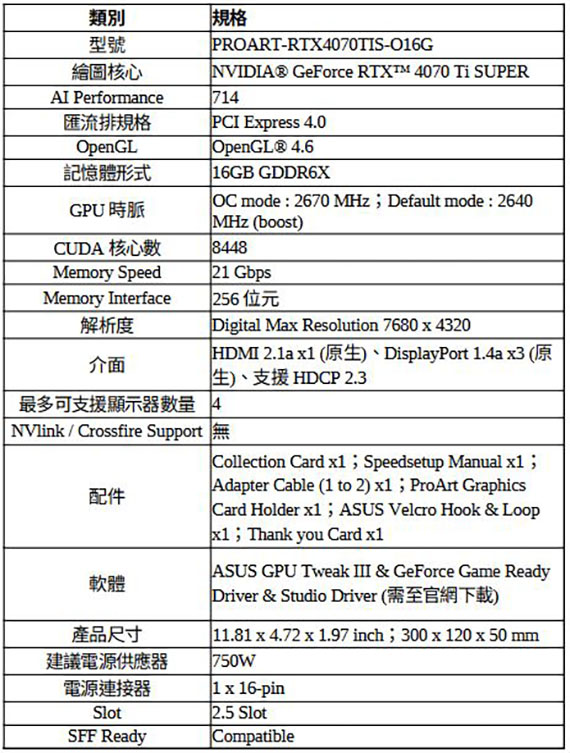 | 類別 | 規格 |
|---|---|
| 型號 | PROART-RTX4070TIS-O16G |
| 繪圖核心 | NVIDIA® GeForce RTX™ 4070 Ti SUPER |
| AI Performance | 714 |
| 匯流排規格 | PCI Express 4.0 |
| OpenGL | OpenGL® 4.6 |
| 記憶體形式 | 16GB GDDR6X |
| GPU 時脈 | OC mode : 2670 MHz；Default mode : 2640 MHz (boost) |
| CUDA 核心數 | 8448 |
| Memory Speed | 21 Gbps |
| Memory Interface | 256 位元 |
| 解析度 | Digital Max Resolution 7680 x 4320 |
| 介面 | HDMI 2.1a x1 (原生)、DisplayPort 1.4a x3 (原生)、支援 HDCP 2.3 |
| 最多可支援顯示器數量 | 4 |
| NVlink / Crossfire Support | 無 |
| 配件 | Collection Card x1；Speedsetup Manual x1；Adapter Cable (1 to 2) x1；ProArt Graphics Card Holder x1；ASUS Velcro Hook & Loop x1；Thank you Card x1 |
| 軟體 | ASUS GPU Tweak III & GeForce Game Ready Driver & Studio Driver (需至官網下載) |
| 產品尺寸 | 11.81 x 4.72 x 1.97 inch；300 x 120 x 50 mm |
| 建議電源供應器 | 750W |
| 電源連接器 | 1 x 16-pin |
| Slot | 2.5 Slot |
| SFF Ready | Compatible |